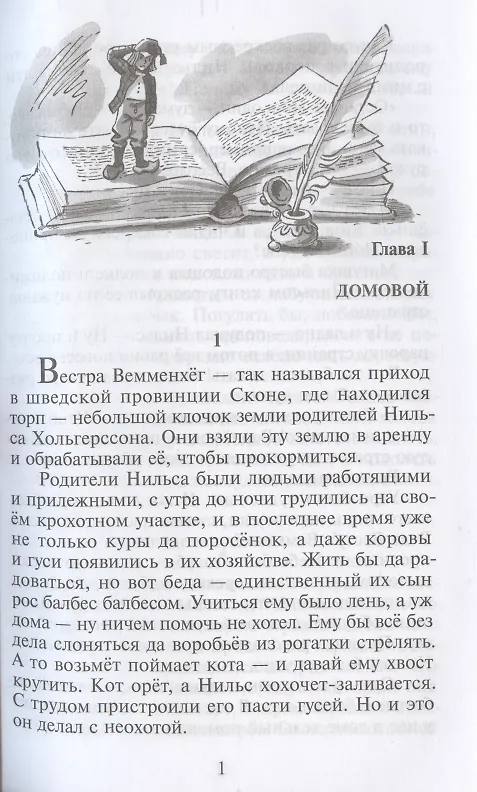 Глава I

ДОМОВОЙ

1

Вестра Вемменхёг — так назывался приход в шведской провинции Сконе, где находился торп — небольшой клочок земли родителей Нильса Хольгерссона. Они взяли эту землю в аренду и обрабатывали её, чтобы прокормиться.

Родители Нильса были людьми работящими и прилежными, с утра до ночи трудились на своём крохотном участке, и в последнее время уже не только куры да поросёнок, а даже коровы и гуси появились в их хозяйстве. Жить бы да радоваться, но вот беда — единственный их сын рос балбес балбесом. Учиться ему было лень, а уж дома — ну ничем помочь не хотел. Ему бы всё без дела слоняться да воробьёв из рогатки стрелять. А то возьмёт поймает кота — и давай ему хвост крутить. Кот орёт, а Нильс хохочет-заливается. С трудом пристроили его пасти гусей. Но и это он делал с неохотой.

1